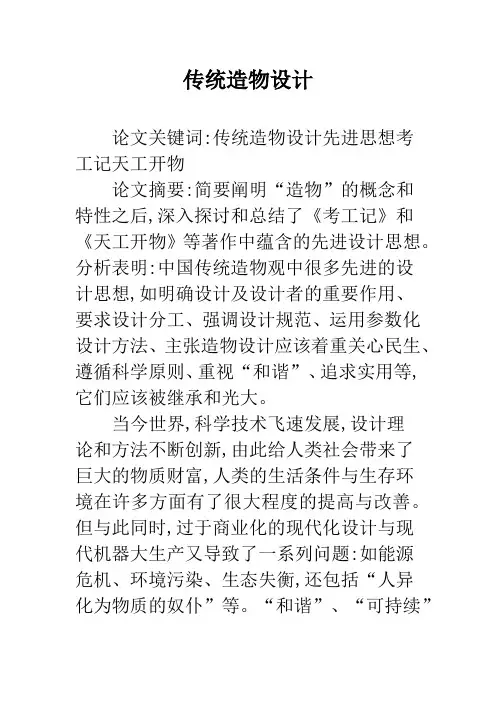 传统造物设计

论文关键词:传统造物设计先进思想考工记天工开物

论文摘要:简要阐明“造物”的概念和特性之后,深入探讨和总结了《考工记》和《天工开物》等著作中蕴含的先进设计思想。分析表明:中国传统造物观中很多先进的设计思想,如明确设计及设计者的重要作用、要求设计分工、强调设计规范、运用参数化设计方法、主张造物设计应该着重关心民生、遵循科学原则、重视“和谐”、追求实用等,它们应该被继承和光大。

当今世界,科学技术飞速发展,设计理论和方法不断创新,由此给人类社会带来了巨大的物质财富,人类的生活条件与生存环境在许多方面有了很大程度的提高与改善。但与此同时,过于商业化的现代化设计与现代机器大生产又导致了一系列问题:如能源危机、环境污染、生态失衡,还包括“人异化为物质的奴仆”等。“和谐”、“可持续”